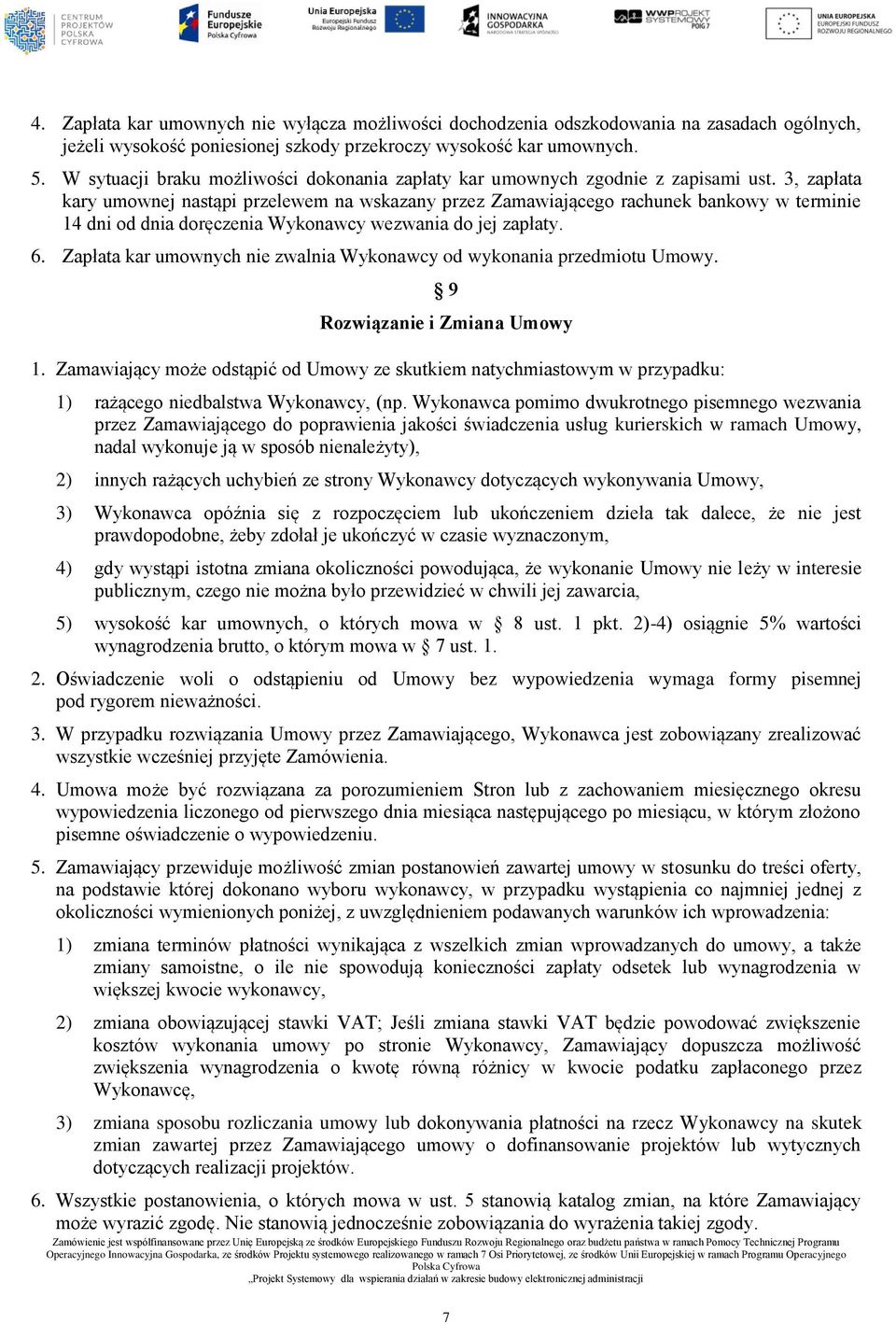 CENTRUM PROJEKTÓW POLSKA CYFROWA

Fundusze Europejskie Polska Cyfrowa

Unia Europejska Europejski Fundusz Rozwoju Regionalnego

INNOWACYJNA GOSPODARKA NARODOWA STRATEGIA SPÓJNOŚCI

WWPROJEKT SYSTEMOWY POIG 7

UNIA EUROPEJSKA EUROPEJSKI FUNDUSZ ROZWOJU REGIONALNEGO

4. Zapłata kar umownych nie wyłącza możliwości dochodzenia odszkodowania na zasadach ogólnych, jeżeli wysokość poniesionej szkody przekroczy wysokość kar umownych.

5. W sytuacji braku możliwości dokonania zapłaty kar umownych zgodnie z zapisami ust. 3, zapłata kary umownej nastąpi przelewem na wskazany przez Zamawiającego rachunek bankowy w terminie 14 dni od dnia doręczenia Wykonawcy wezwania do jej zapłaty.

6. Zapłata kar umownych nie zwalnia Wykonawcy od wykonania przedmiotu Umowy.

§ 9

Rozwiązanie i Zmiana Umowy

1. Zamawiający może odstąpić od Umowy ze skutkiem natychmiastowym w przypadku:

1) rażącego niedbalstwa Wykonawcy, (np. Wykonawca pomimo dwukrotnego pisemnego wezwania przez Zamawiającego do poprawienia jakości świadczenia usług kurierskich w ramach Umowy, nadal wykonuje ją w sposób nienależyty),

2) innych rażących uchybień ze strony Wykonawcy dotyczących wykonywania Umowy,

3) Wykonawca opóźnia się z rozpoczęciem lub ukończeniem dzieła tak dalece, że nie jest prawdopodobne, żeby zdołał je ukończyć w czasie wyznaczonym,

4) gdy wystąpi istotna zmiana okoliczności powodująca, że wykonanie Umowy nie leży w interesie publicznym, czego nie można było przewidzieć w chwili jej zawarcia,

5) wysokość kar umownych, o których mowa w § 8 ust. 1 pkt. 2)-4) osiągnie 5% wartości wynagrodzenia brutto, o którym mowa w § 7 ust. 1.

2. Oświadczenie woli o odstąpieniu od Umowy bez wypowiedzenia wymaga formy pisemnej pod rygorem nieważności.

3. W przypadku rozwiązania Umowy przez Zamawiającego, Wykonawca jest zobowiązany zrealizować wszystkie wcześniej przyjęte Zamówienia.

4. Umowa może być rozwiązana za porozumieniem Stron lub z zachowaniem miesięcznego okresu wypowiedzenia liczonego od pierwszego dnia miesiąca następującego po miesiącu, w którym złożono pisemne oświadczenie o wypowiedzeniu.

5. Zamawiający przewiduje możliwość zmian postanowień zawartej umowy w stosunku do treści oferty, na podstawie której dokonano wyboru wykonawcy, w przypadku wystąpienia co najmniej jednej z okoliczności wymienionych poniżej, z uwzględnieniem podawanych warunków ich wprowadzenia:

1) zmiana terminów płatności wynikająca z wszelkich zmian wprowadzanych do umowy, a także zmiany samoistne, o ile nie spowodują konieczności zapłaty odsetek lub wynagrodzenia w większej kwocie wykonawcy,

2) zmiana obowiązującej stawki VAT; Jeśli zmiana stawki VAT będzie powodować zwiększenie kosztów wykonania umowy po stronie Wykonawcy, Zamawiający dopuszcza możliwość zwiększenia wynagrodzenia o kwotę równą różnicy w kwocie podatku zapłaconego przez Wykonawcę,

3) zmiana sposobu rozliczania umowy lub dokonywania płatności na rzecz Wykonawcy na skutek zmian zawartej przez Zamawiającego umowy o dofinansowanie projektów lub wytycznych dotyczących realizacji projektów.

6. Wszystkie postanowienia, o których mowa w ust. 5 stanowią katalog zmian, na które Zamawiający może wyrazić zgodę. Nie stanowią jednocześnie zobowiązania do wyrażenia takiej zgody.

Zamówienie jest współfinansowane przez Unię Europejską ze środków Europejskiego Funduszu Rozwoju Regionalnego oraz budżetu państwa w ramach Pomocy Technicznej Programu Operacyjnego Innowacyjna Gospodarka, ze środków Projektu systemowego realizowanego w ramach 7 Osi Priorytetowej, ze środków Unii Europejskiej w ramach Programu Operacyjnego Polska Cyfrowa
„Projekt Systemowy dla wspierania działań w zakresie budowy elektronicznej administracji

7